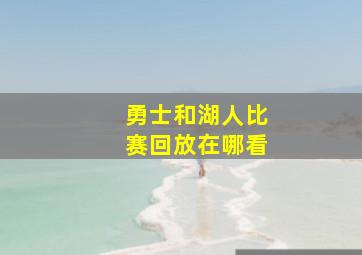 勇士和湖人比赛回放在哪看